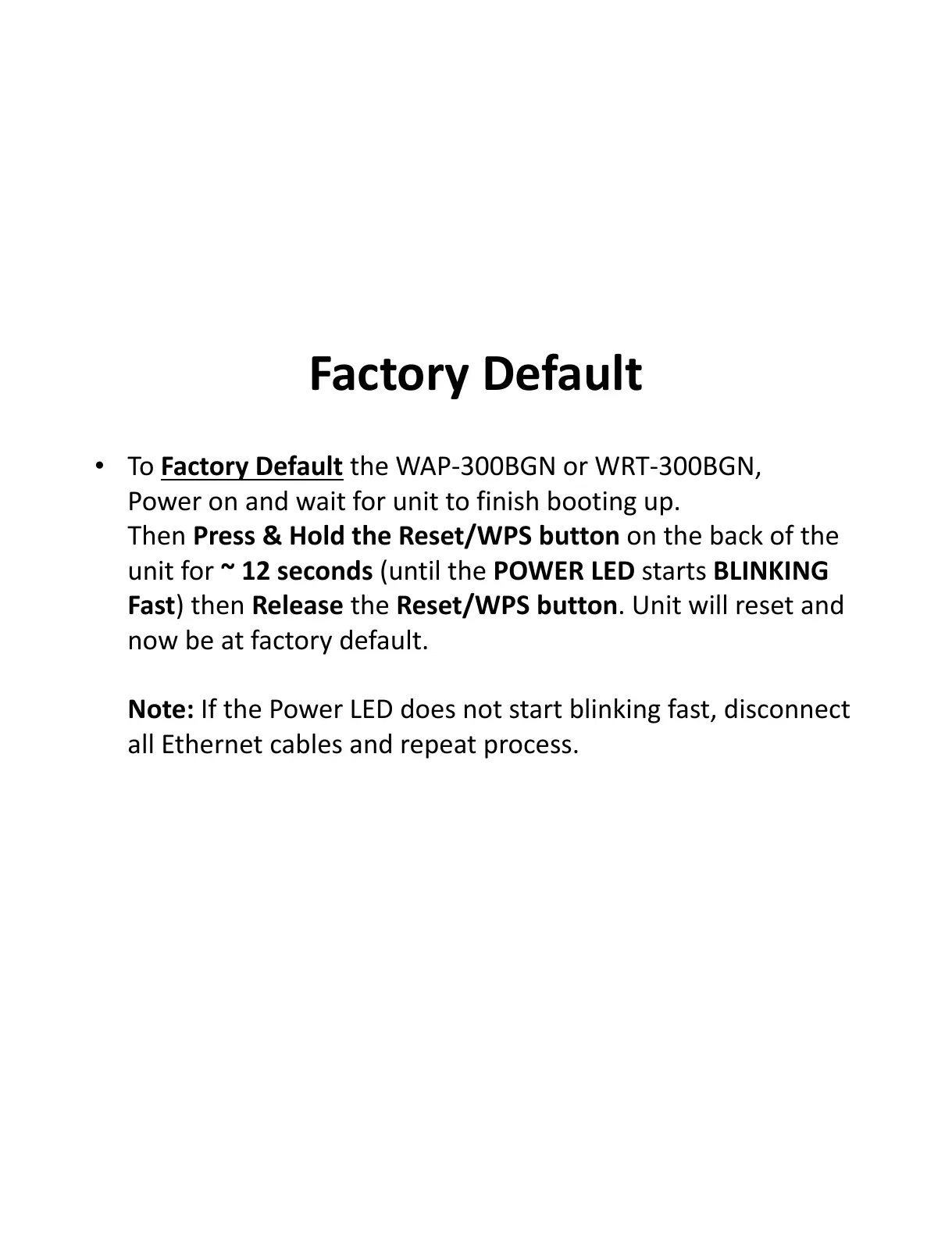 Factory Default

• To Factory Default the WAP-300BGN or WRT-300BGN, Power on and wait for unit to finish booting up. Then Press & Hold the Reset/WPS button on the back of the unit for ~ 12 seconds (until the POWER LED starts BLINKING Fast) then Release the Reset/WPS button. Unit will reset and now be at factory default.

Note: If the Power LED does not start blinking fast, disconnect all Ethernet cables and repeat process.